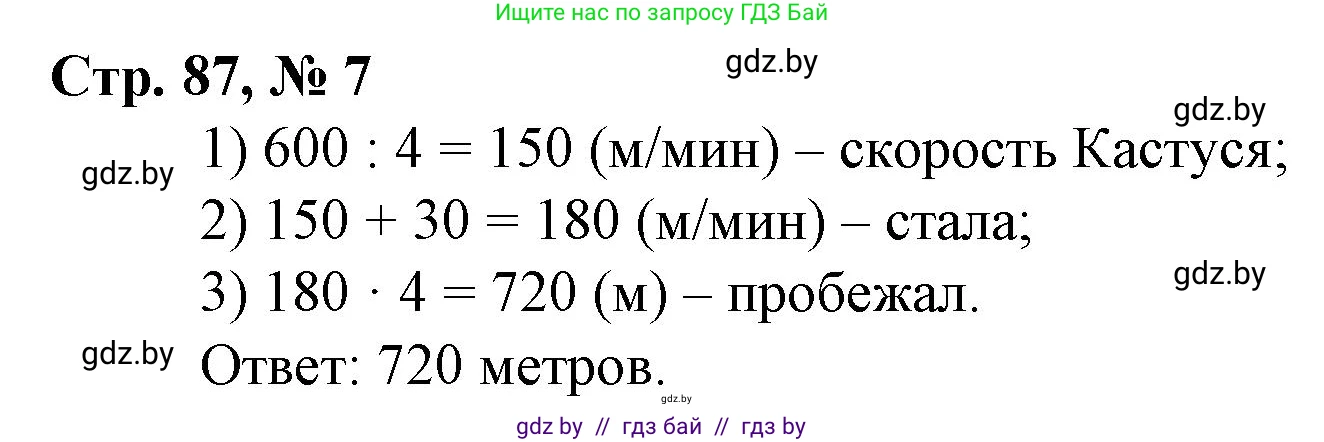 Ищите нас по запросу ГДЗ Бай

Стр. 87, № 7

gdz.by

gdz.by

gdz.by

1) $600 : 4 = 150$ (м/мин) – скорость Кастуся;

2) $150 + 30 = 180$ (м/мин) – стала;

gdz.by

3) $180 \cdot 4 = 720$ (м) – пробежал.

gdz.by

Ответ: 720 метров.

gdz.by

gdz by // гдз бай // гдз by